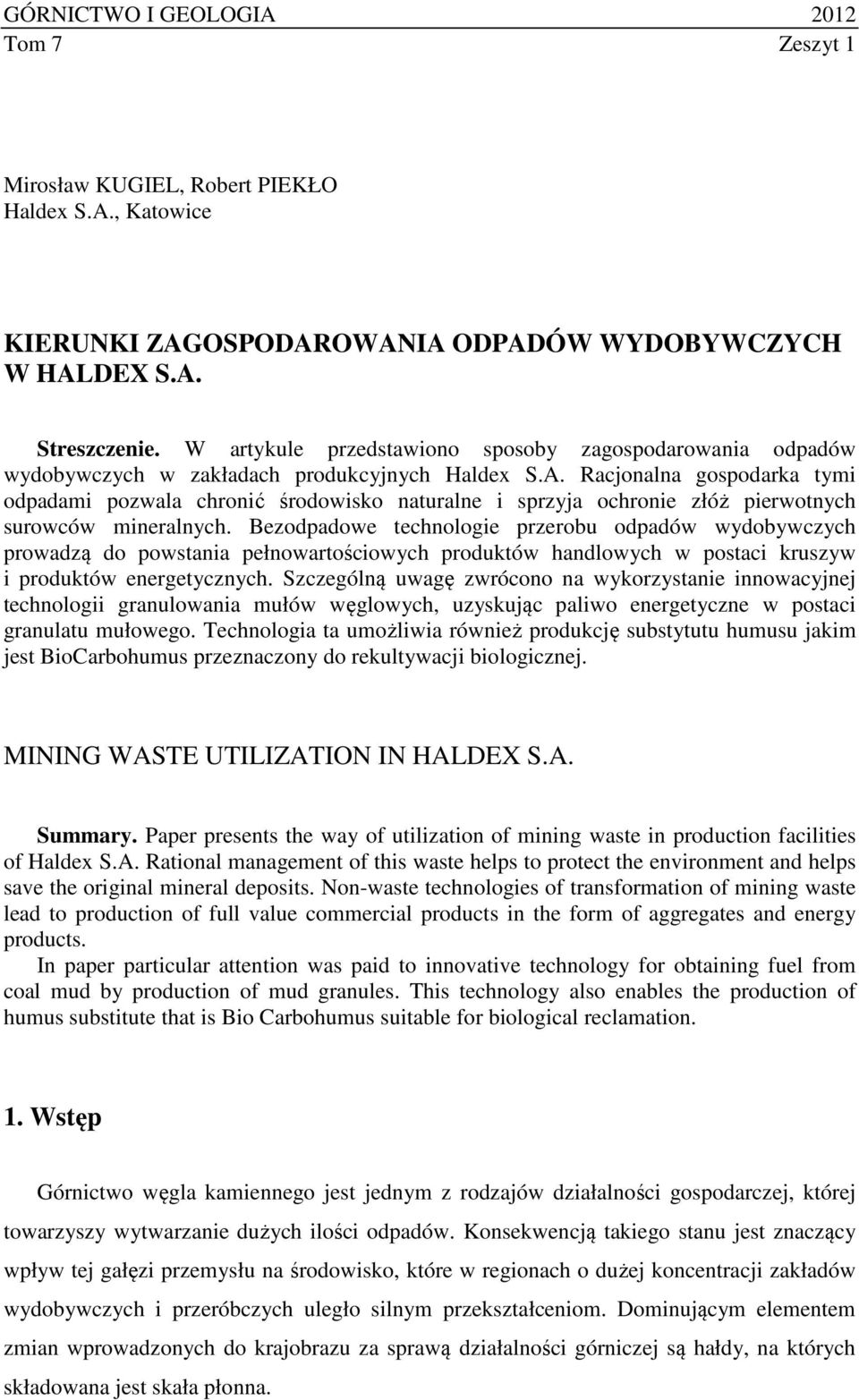 GÓRNICTWO I GEOLOGIA 2012
Tom 7 Zeszyt 1

Mirosław KUGIEL, Robert PIEKŁO
Haldex S.A., Katowice

KIERUNKI ZAGOSPODAROWANIA ODPADÓW WYDOBYWCZYCH W HALDEX S.A.

Streszczenie. W artykule przedstawiono sposoby zagospodarowania odpadów wydobywczych w zakładach produkcyjnych Haldex S.A. Racjonalna gospodarka tymi odpadami pozwala chronić środowisko naturalne i sprzyja ochronie złóż pierwotnych surowców mineralnych. Bezodpadowe technologie przerobu odpadów wydobywczych prowadzą do powstania pełnowartościowych produktów handlowych w postaci kruszyw i produktów energetycznych. Szczególną uwagę zwrócono na wykorzystanie innowacyjnej technologii granulowania mułów węglowych, uzyskując paliwo energetyczne w postaci granulatu mułowego. Technologia ta umożliwia również produkcję substytutu humusu jakim jest BioCarbohumus przeznaczony do rekultywacji biologicznej.

MINING WASTE UTILIZATION IN HALDEX S.A.

Summary. Paper presents the way of utilization of mining waste in production facilities of Haldex S.A. Rational management of this waste helps to protect the environment and helps save the original mineral deposits. Non-waste technologies of transformation of mining waste lead to production of full value commercial products in the form of aggregates and energy products.
In paper particular attention was paid to innovative technology for obtaining fuel from coal mud by production of mud granules. This technology also enables the production of humus substitute that is Bio Carbohumus suitable for biological reclamation.

1. Wstęp

Górnictwo węgla kamiennego jest jednym z rodzajów działalności gospodarczej, której towarzyszy wytwarzanie dużych ilości odpadów. Konsekwencją takiego stanu jest znaczący wpływ tej gałęzi przemysłu na środowisko, które w regionach o dużej koncentracji zakładów wydobywczych i przeróbczych uległo silnym przekształceniom. Dominującym elementem zmian wprowadzonych do krajobrazu za sprawą działalności górniczej są hałdy, na których składowana jest skała płonna.